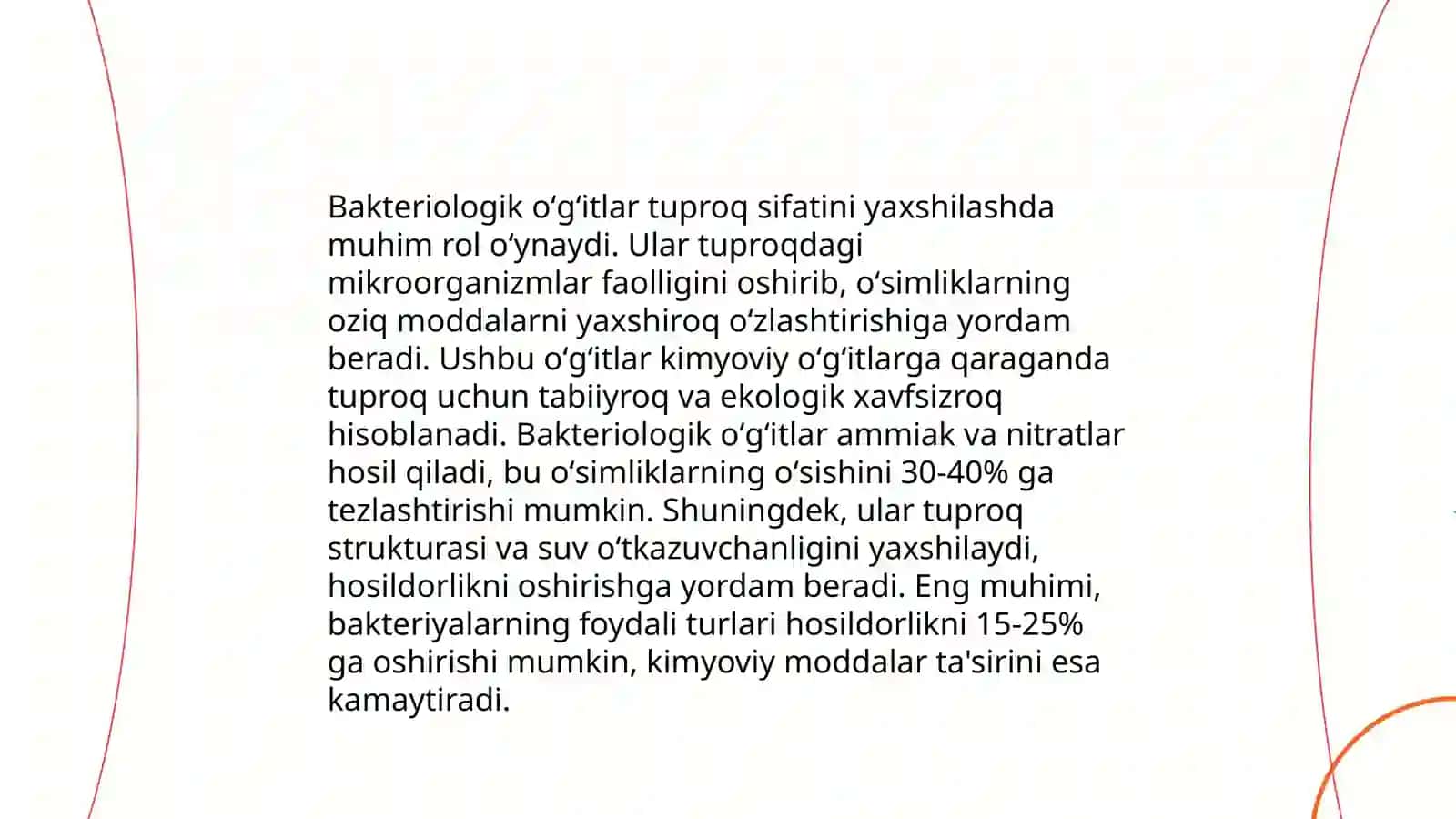 Bakteriologik oʻgʻitlar tuproq sifatini yaxshilashda muhim rol oʻynaydi. Ular tuproqdagi mikroorganizmlar faolligini oshirib, oʻsimliklarning oziq moddalarni yaxshiroq oʻzlashtirishiga yordam beradi. Ushbu oʻgʻitlar kimyoviy oʻgʻitlarga qaraganda tuproq uchun tabiiyroq va ekologik xavfsizroq hisoblanadi. Bakteriologik oʻgʻitlar ammiak va nitratlar hosil qiladi, bu oʻsimliklarning oʻsishini 30-40% ga tezlashtirishi mumkin. Shuningdek, ular tuproq strukturasi va suv oʻtkazuvchanligini yaxshilaydi, hosildorlikni oshirishga yordam beradi. Eng muhimi, bakteriyalarning foydali turlari hosildorlikni 15-25% ga oshirishi mumkin, kimyoviy moddalar ta'sirini esa kamaytiradi.